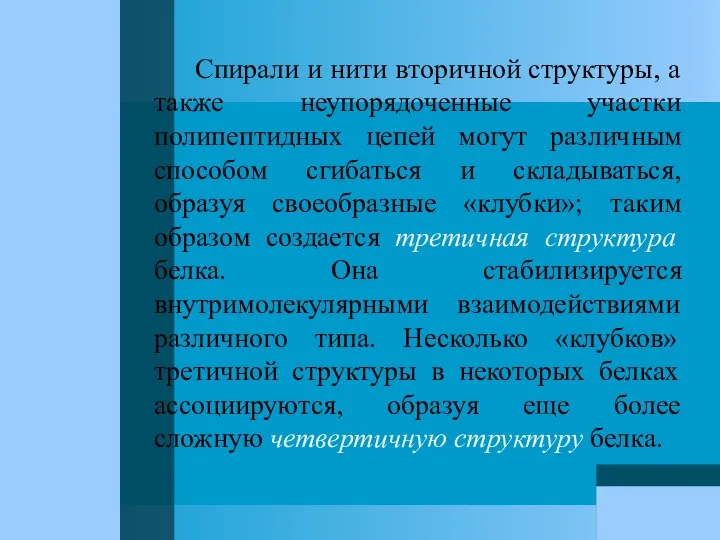 Спирали и нити вторичной структуры, а также неупорядоченные участки полипептидных цепей могут различным способом сгибаться и складываться, образуя своеобразные «клубки»; таким образом создается третичная структура белка. Она стабилизируется внутримолекулярными взаимодействиями различного типа. Несколько «клубков» третичной структуры в некоторых белках ассоциируются, образуя еще более сложную четвертичную структуру белка.